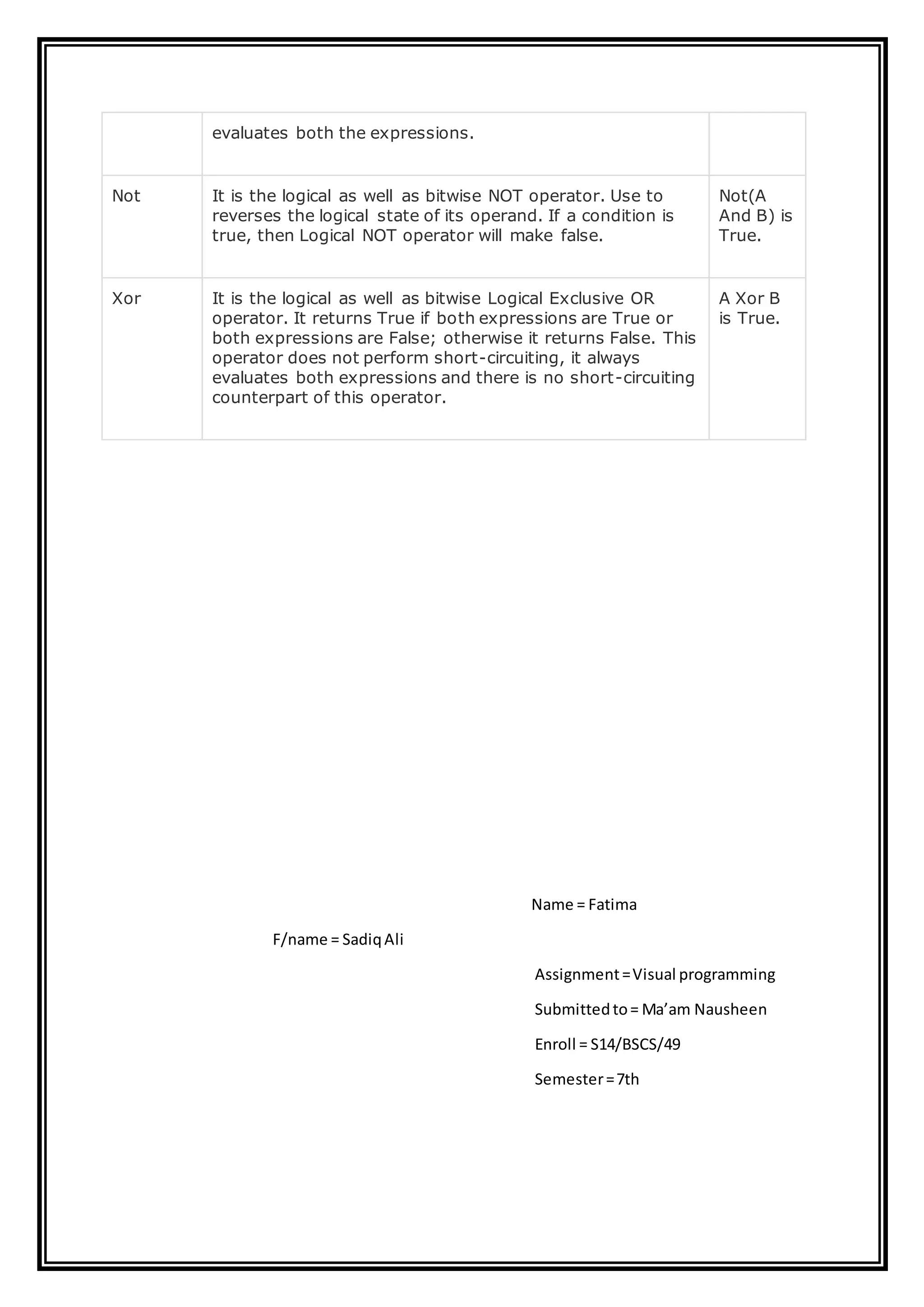 | | evaluates both the expressions. | |
|---|---|---|
| Not | It is the logical as well as bitwise NOT operator. Use to reverses the logical state of its operand. If a condition is true, then Logical NOT operator will make false. | Not(A And B) is True. |
| Xor | It is the logical as well as bitwise Logical Exclusive OR operator. It returns True if both expressions are True or both expressions are False; otherwise it returns False. This operator does not perform short-circuiting, it always evaluates both expressions and there is no short-circuiting counterpart of this operator. | A Xor B is True. |

Name = Fatima

F/name = Sadiq Ali

Assignment = Visual programming

Submitted to = Ma'am Nausheen

Enroll = S14/BSCS/49

Semester = 7th